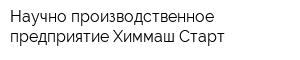 Научно производственное предприятие Химмаш Старт